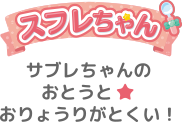 スフレちゃん

サブレちゃんの
おとうと★
おりょうりがとくい！